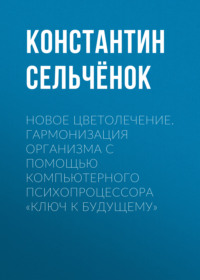 КОНСТАНТИН СЕЛЬЧЁНОК

НОВОЕ ЦВЕТОЛЕЧЕНИЕ. ГАРМОНИЗАЦИЯ ОРГАНИЗМА С ПОМОЩЬЮ КОМПЬЮТЕРНОГО ПСИХОПРОЦЕССОРА «КЛЮЧ К БУДУЩЕМУ»